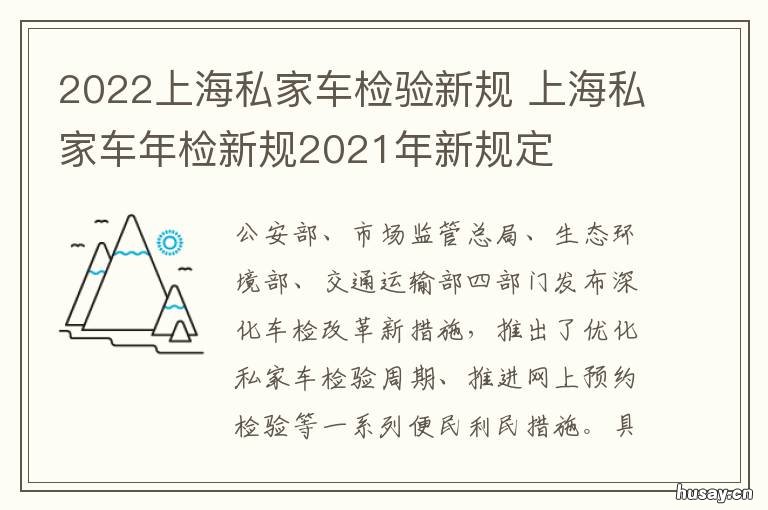 2022上海私家车检验新规 上海私家车年检新规2021年新规定

公安部、市场监管总局、生态环境部、交通运输部四部门发布深化车检改革新措施，推出了优化私家车检验周期、推进网上预约检验等一系列便民利民措施。具

husay.cn